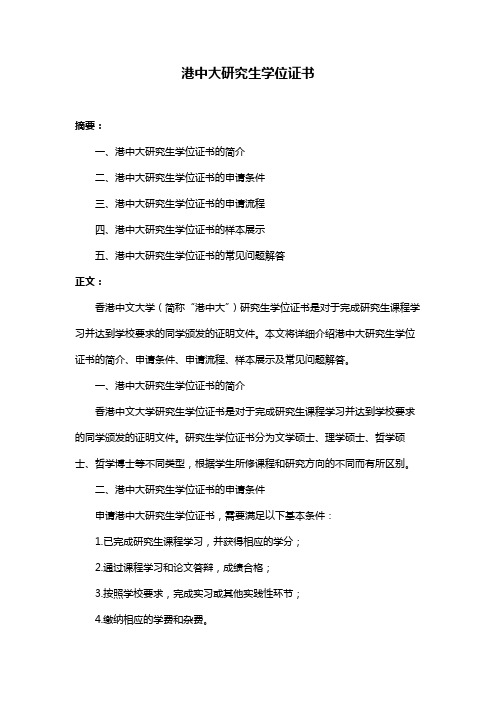 港中大研究生学位证书

摘要：

一、港中大研究生学位证书的简介

二、港中大研究生学位证书的申请条件

三、港中大研究生学位证书的申请流程

四、港中大研究生学位证书的样本展示

五、港中大研究生学位证书的常见问题解答

正文：

香港中文大学（简称“港中大”）研究生学位证书是对于完成研究生课程学习并达到学校要求的同学颁发的证明文件。本文将详细介绍港中大研究生学位证书的简介、申请条件、申请流程、样本展示及常见问题解答。

一、港中大研究生学位证书的简介

香港中文大学研究生学位证书是对于完成研究生课程学习并达到学校要求的同学颁发的证明文件。研究生学位证书分为文学硕士、理学硕士、哲学硕士、哲学博士等不同类型，根据学生所修课程和研究方向的不同而有所区别。

二、港中大研究生学位证书的申请条件

申请港中大研究生学位证书，需要满足以下基本条件：

1.已完成研究生课程学习，并获得相应的学分；

2.通过课程学习和论文答辩，成绩合格；

3.按照学校要求，完成实习或其他实践性环节；

4.缴纳相应的学费和杂费。